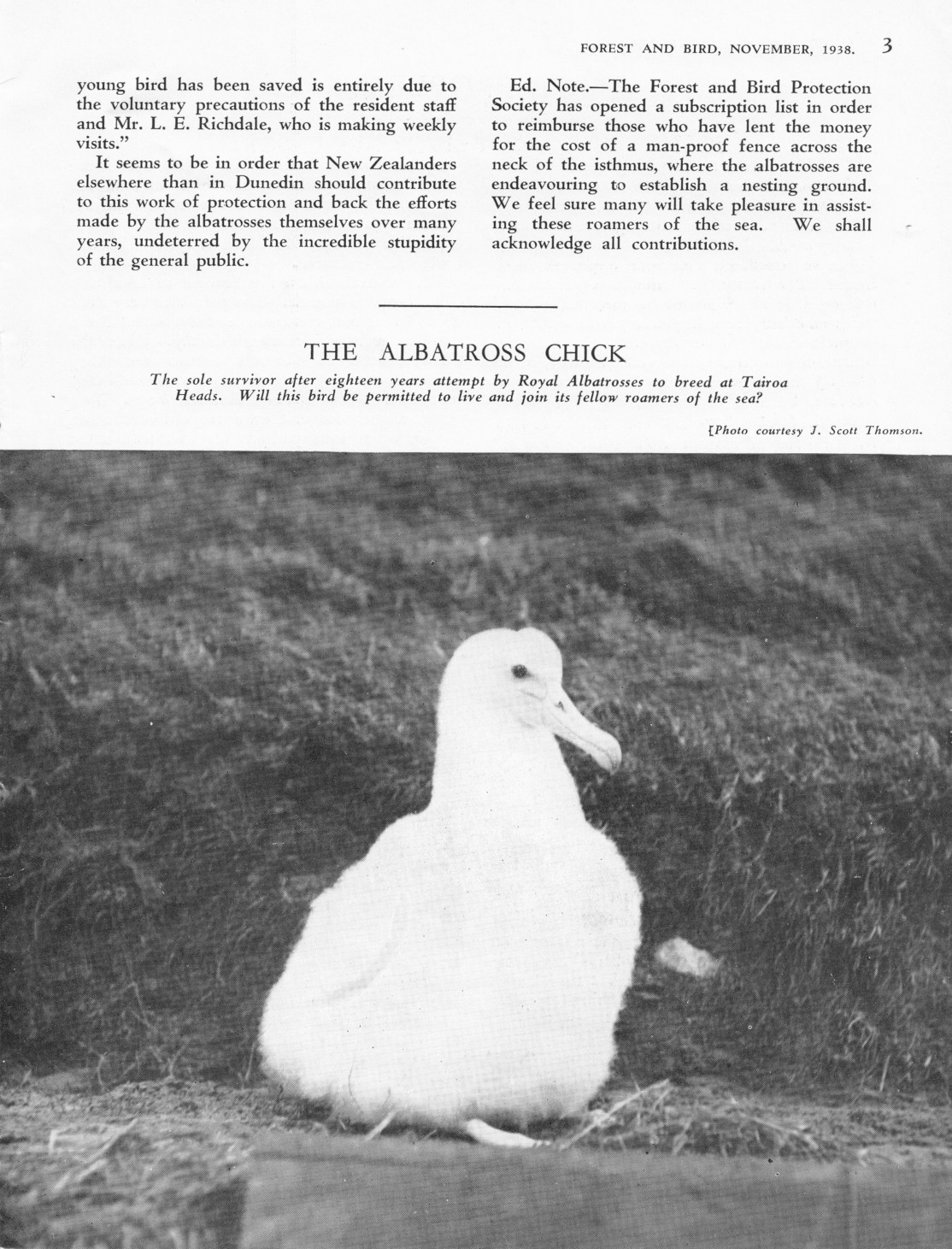 FOREST AND BIRD, NOVEMBER, 1938. 3

young bird has been saved is entirely due to the voluntary precautions of the resident staff and Mr. L. E. Richdale, who is making weekly visits."

It seems to be in order that New Zealanders elsewhere than in Dunedin should contribute to this work of protection and back the efforts made by the albatrosses themselves over many years, undeterred by the incredible stupidity of the general public.

Ed. Note.—The Forest and Bird Protection Society has opened a subscription list in order to reimburse those who have lent the money for the cost of a man-proof fence across the neck of the isthmus, where the albatrosses are endeavouring to establish a nesting ground. We feel sure many will take pleasure in assisting these roamers of the sea. We shall acknowledge all contributions.

THE ALBATROSS CHICK

The sole survivor after eighteen years attempt by Royal Albatrosses to breed at Tairoa Heads. Will this bird be permitted to live and join its fellow roamers of the sea?

[Photo courtesy J. Scott Thomson.